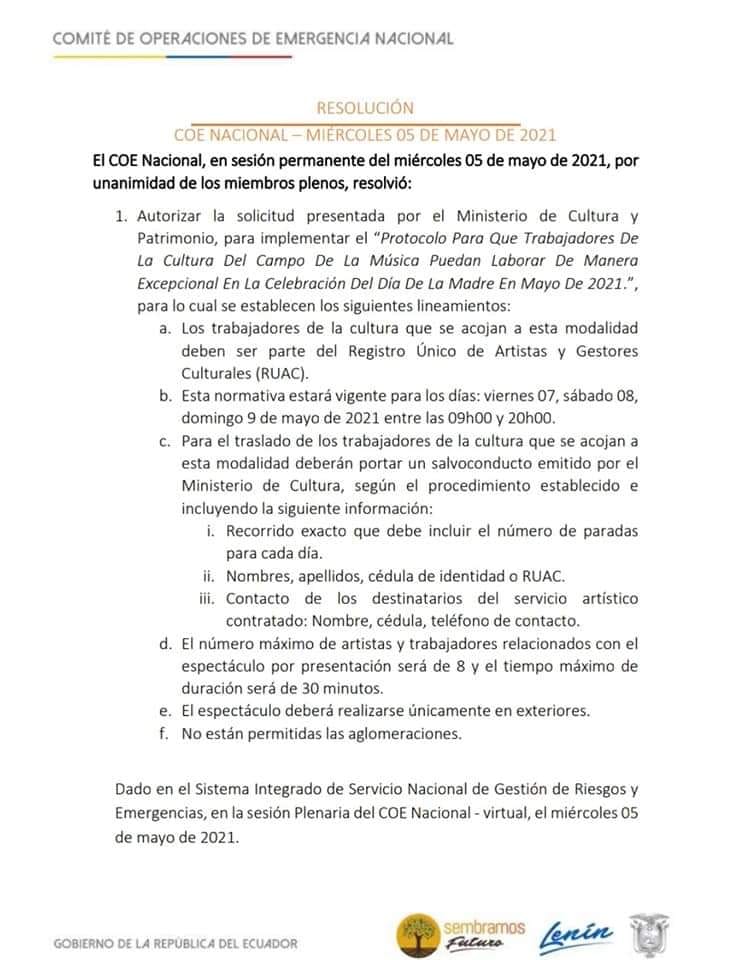 COMITÉ DE OPERACIONES DE EMERGENCIA NACIONAL

RESOLUCIÓN
COE NACIONAL – MIÉRCOLES 05 DE MAYO DE 2021

El COE Nacional, en sesión permanente del miércoles 05 de mayo de 2021, por unanimidad de los miembros plenos, resolvió:

1. Autorizar la solicitud presentada por el Ministerio de Cultura y Patrimonio, para implementar el "Protocolo Para Que Trabajadores De La Cultura Del Campo De La Música Puedan Laborar De Manera Excepcional En La Celebración Del Día De La Madre En Mayo De 2021.", para lo cual se establecen los siguientes lineamientos:
a. Los trabajadores de la cultura que se acojan a esta modalidad deben ser parte del Registro Único de Artistas y Gestores Culturales (RUAC).
b. Esta normativa estará vigente para los días: viernes 07, sábado 08, domingo 9 de mayo de 2021 entre las 09h00 y 20h00.
c. Para el traslado de los trabajadores de la cultura que se acojan a esta modalidad deberán portar un salvoconducto emitido por el Ministerio de Cultura, según el procedimiento establecido e incluyendo la siguiente información:
i. Recorrido exacto que debe incluir el número de paradas para cada día.
ii. Nombres, apellidos, cédula de identidad o RUAC.
iii. Contacto de los destinatarios del servicio artístico contratado: Nombre, cédula, teléfono de contacto.
d. El número máximo de artistas y trabajadores relacionados con el espectáculo por presentación será de 8 y el tiempo máximo de duración será de 30 minutos.
e. El espectáculo deberá realizarse únicamente en exteriores.
f. No están permitidas las aglomeraciones.

Dado en el Sistema Integrado de Servicio Nacional de Gestión de Riesgos y Emergencias, en la sesión Plenaria del COE Nacional - virtual, el miércoles 05 de mayo de 2021.

GOBIERNO DE LA REPÚBLICA DEL ECUADOR
sembramos Futuro
Lenín